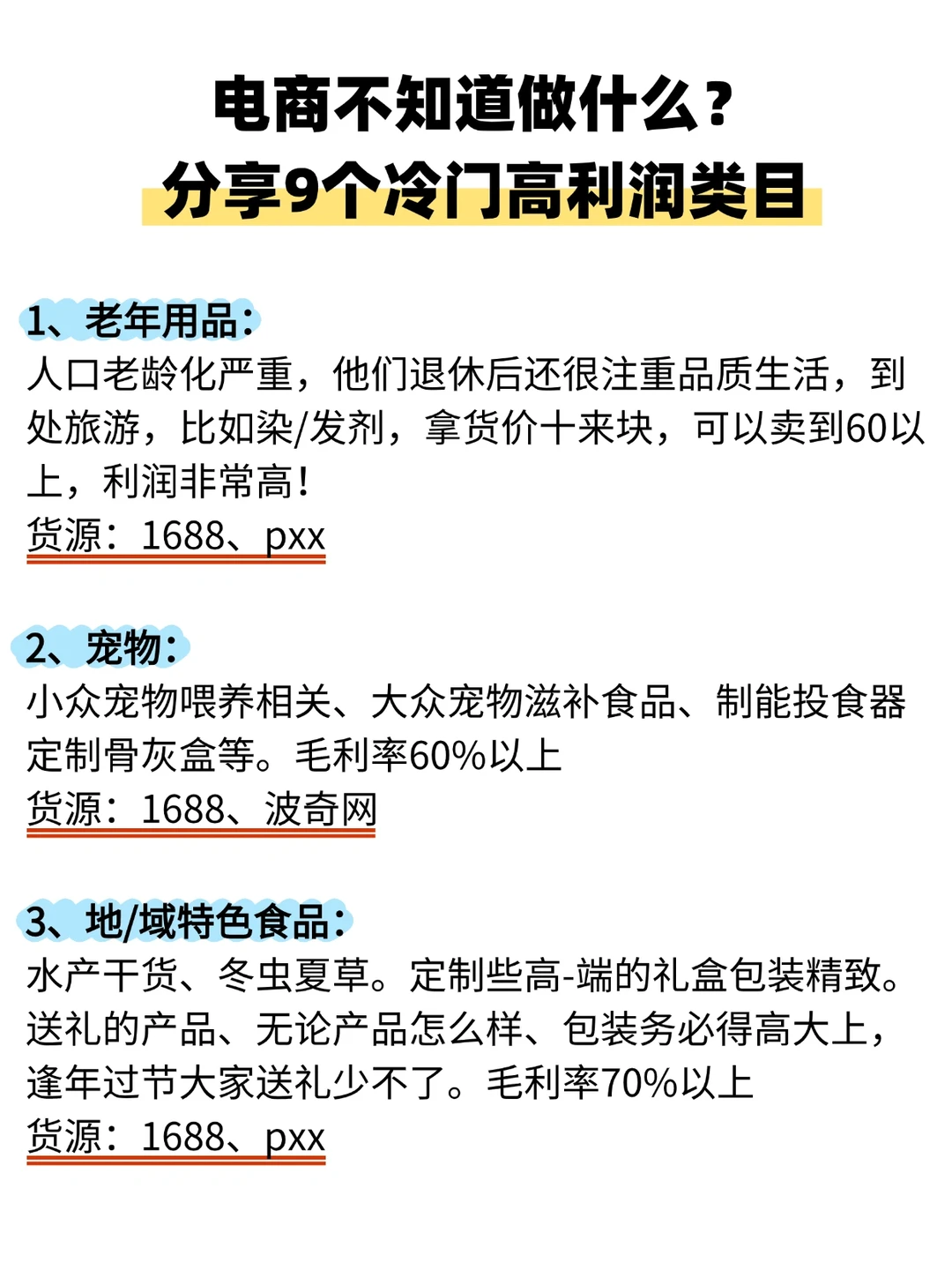 电商不知道做什么？
分享9个冷门高利润类目

1、老年用品：
人口老龄化严重，他们退休后还很注重品质生活，到处旅游，比如染/发剂，拿货价十来块，可以卖到60以上，利润非常高！
货源：1688、pxx

2、宠物：
小众宠物喂养相关、大众宠物滋补食品、制能投食器定制骨灰盒等。毛利率60%以上
货源：1688、波奇网

3、地/域特色食品：
水产干货、冬虫夏草。定制些高-端的礼盒包装精致。送礼的产品、无论产品怎么样、包装务必得高大上，逢年过节大家送礼少不了。毛利率70%以上
货源：1688、pxx